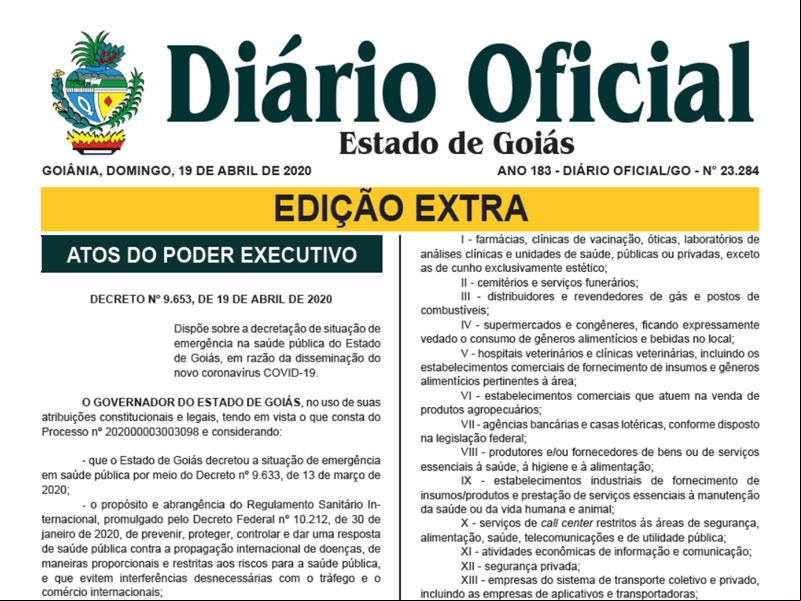 Diário Oficial
Estado de Goiás

GOIÂNIA, DOMINGO, 19 DE ABRIL DE 2020

ANO 183 - DIÁRIO OFICIAL/GO - Nº 23.284

EDIÇÃO EXTRA

ATOS DO PODER EXECUTIVO

DECRETO Nº 9.653, DE 19 DE ABRIL DE 2020

Dispõe sobre a decretação de situação de emergência na saúde pública do Estado de Goiás, em razão da disseminação do novo coronavírus COVID-19.

O GOVERNADOR DO ESTADO DE GOIÁS, no uso de suas atribuições constitucionais e legais, tendo em vista o que consta do Processo nº 202000003003098 e considerando:

- que o Estado de Goiás decretou a situação de emergência em saúde pública por meio do Decreto nº 9.633, de 13 de março de 2020;

- o propósito e abrangência do Regulamento Sanitário Internacional, promulgado pelo Decreto Federal nº 10.212, de 30 de janeiro de 2020, de prevenir, proteger, controlar e dar uma resposta de saúde pública contra a propagação internacional de doenças, de maneiras proporcionais e restritas aos riscos para a saúde pública, e que evitem interferências desnecessárias com o tráfego e o comércio internacionais;

I - farmácias, clínicas de vacinação, óticas, laboratórios de análises clínicas e unidades de saúde, públicas ou privadas, exceto as de cunho exclusivamente estético;

II - cemitérios e serviços funerários;

III - distribuidores e revendedores de gás e postos de combustíveis;

IV - supermercados e congêneres, ficando expressamente vedado o consumo de gêneros alimentícios e bebidas no local;

V - hospitais veterinários e clínicas veterinárias, incluindo os estabelecimentos comerciais de fornecimento de insumos e gêneros alimentícios pertinentes à área;

VI - estabelecimentos comerciais que atuem na venda de produtos agropecuários;

VII - agências bancárias e casas lotéricas, conforme disposto na legislação federal;

VIII - produtores e/ou fornecedores de bens ou de serviços essenciais à saúde, à higiene e à alimentação;

IX - estabelecimentos industriais de fornecimento de insumos/produtos e prestação de serviços essenciais à manutenção da saúde ou da vida humana e animal;

X - serviços de call center restritos às áreas de segurança, alimentação, saúde, telecomunicações e de utilidade pública;

XI - atividades econômicas de informação e comunicação;

XII - segurança privada;

XIII - empresas do sistema de transporte coletivo e privado, incluindo as empresas de aplicativos e transportadoras;